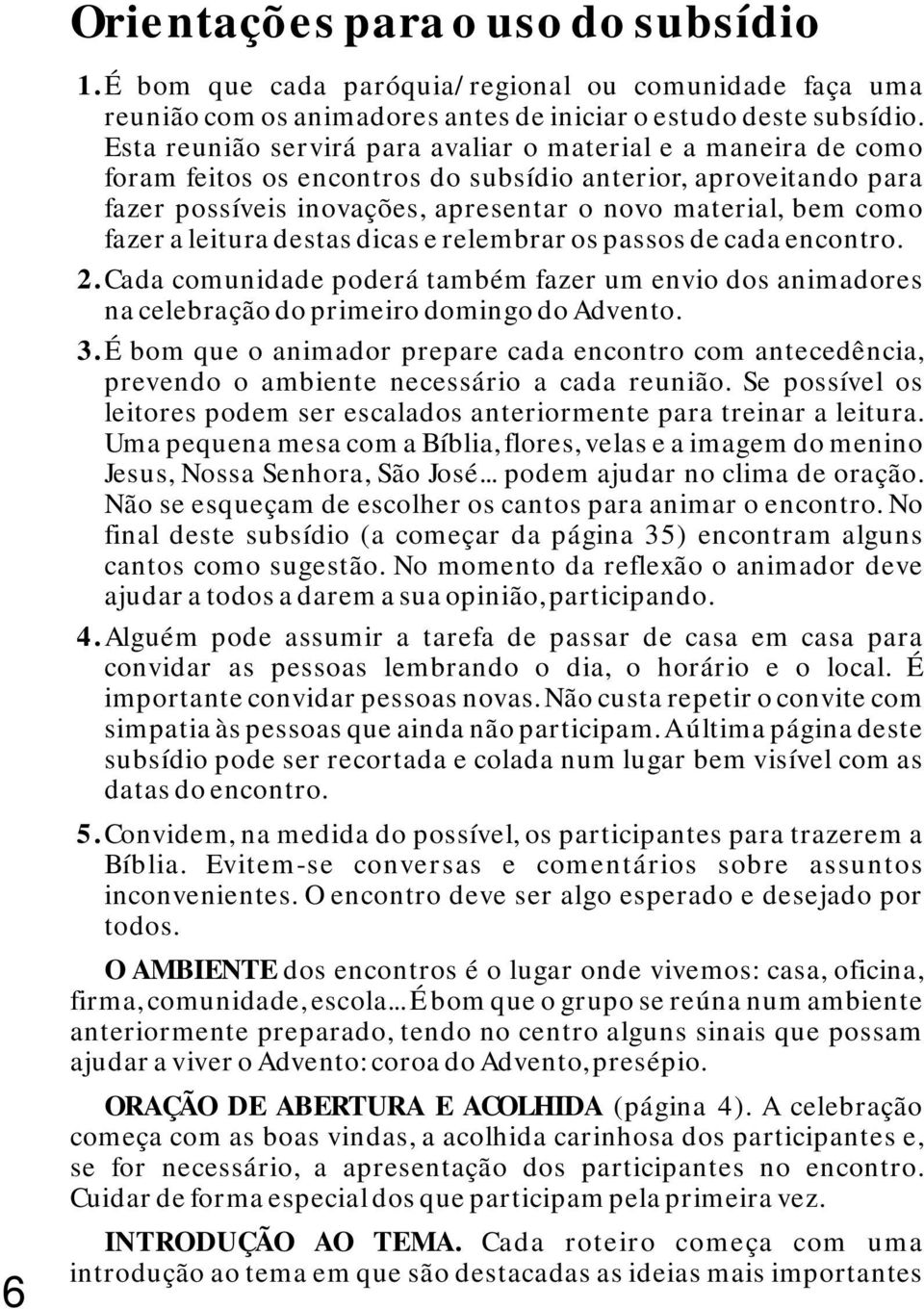 Orientações para o uso do subsídio

1. É bom que cada paróquia/regional ou comunidade faça uma reunião com os animadores antes de iniciar o estudo deste subsídio. Esta reunião servirá para avaliar o material e a maneira de como foram feitos os encontros do subsídio anterior, aproveitando para fazer possíveis inovações, apresentar o novo material, bem como fazer a leitura destas dicas e relembrar os passos de cada encontro.

2. Cada comunidade poderá também fazer um envio dos animadores na celebração do primeiro domingo do Advento.

3. É bom que o animador prepare cada encontro com antecedência, prevendo o ambiente necessário a cada reunião. Se possível os leitores podem ser escalados anteriormente para treinar a leitura. Uma pequena mesa com a Bíblia, flores, velas e a imagem do menino Jesus, Nossa Senhora, São José... podem ajudar no clima de oração. Não se esqueçam de escolher os cantos para animar o encontro. No final deste subsídio (a começar da página 35) encontram alguns cantos como sugestão. No momento da reflexão o animador deve ajudar a todos a darem a sua opinião, participando.

4. Alguém pode assumir a tarefa de passar de casa em casa para convidar as pessoas lembrando o dia, o horário e o local. É importante convidar pessoas novas. Não custa repetir o convite com simpatia às pessoas que ainda não participam. A última página deste subsídio pode ser recortada e colada num lugar bem visível com as datas do encontro.

5. Convidem, na medida do possível, os participantes para trazerem a Bíblia. Evitem-se conversas e comentários sobre assuntos inconvenientes. O encontro deve ser algo esperado e desejado por todos.

O AMBIENTE dos encontros é o lugar onde vivemos: casa, oficina, firma, comunidade, escola... É bom que o grupo se reúna num ambiente anteriormente preparado, tendo no centro alguns sinais que possam ajudar a viver o Advento: coroa do Advento, presépio.

ORAÇÃO DE ABERTURA E ACOLHIDA (página 4). A celebração começa com as boas vindas, a acolhida carinhosa dos participantes e, se for necessário, a apresentação dos participantes no encontro. Cuidar de forma especial dos que participam pela primeira vez.

INTRODUÇÃO AO TEMA. Cada roteiro começa com uma introdução ao tema em que são destacadas as ideias mais importantes

6